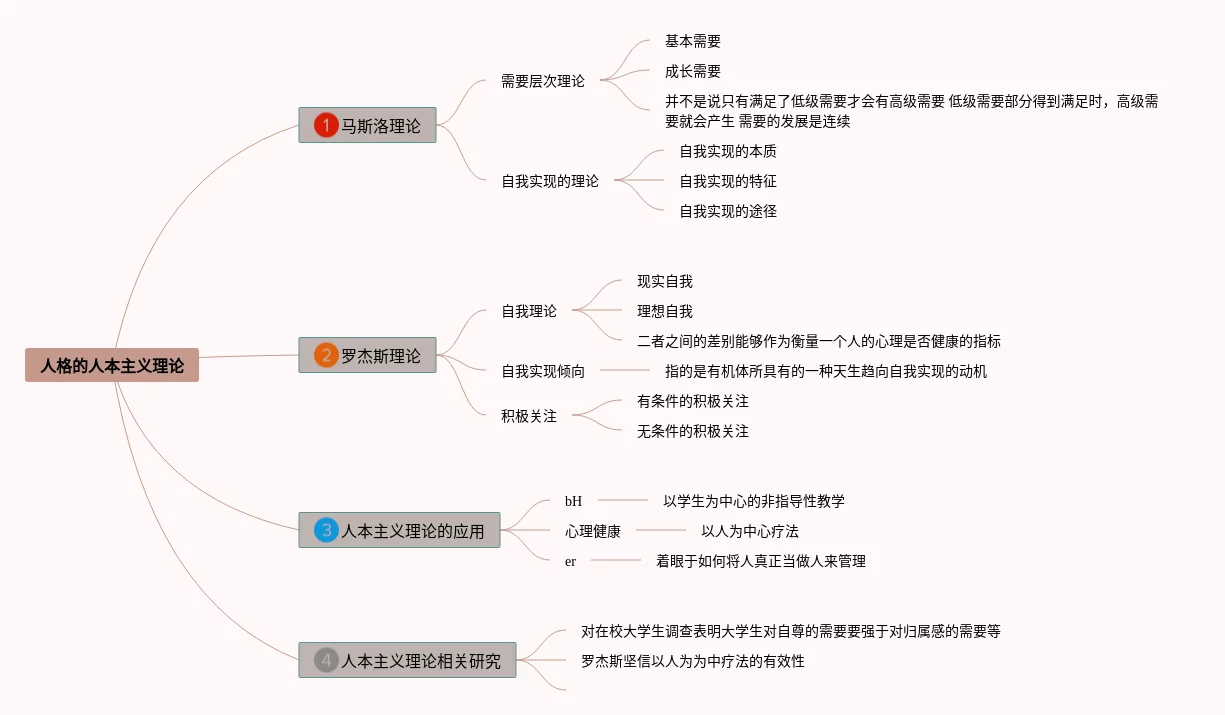 人格的人本主义理论

1 马斯洛理论

需要层次理论

基本需要

成长需要

并不是说只有满足了低级需要才会有高级需要 低级需要部分得到满足时，高级需要就会产生 需要的发展是连续

自我实现的理论

自我实现的本质

自我实现的特征

自我实现的途径

2 罗杰斯理论

自我理论

现实自我

理想自我

二者之间的差别能够作为衡量一个人的心理是否健康的指标

自我实现倾向

指的是有机体所具有的一种天生趋向自我实现的动机

积极关注

有条件的积极关注

无条件的积极关注

3 人本主义理论的应用

bH

以学生为中心的非指导性教学

心理健康

以人为中心疗法

er

着眼于如何将人真正当做人来管理

4 人本主义理论相关研究

对在校大学生调查表明大学生对自尊的需要要强于对归属感的需要等

罗杰斯坚信以人为为中疗法的有效性